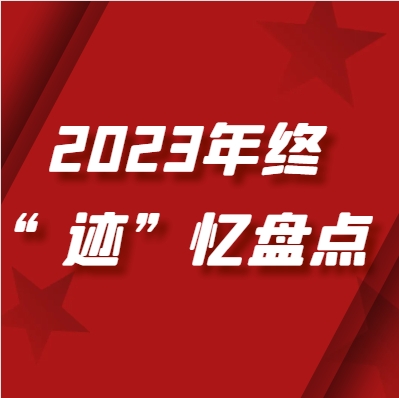 2023年终

“迹”忆盘点